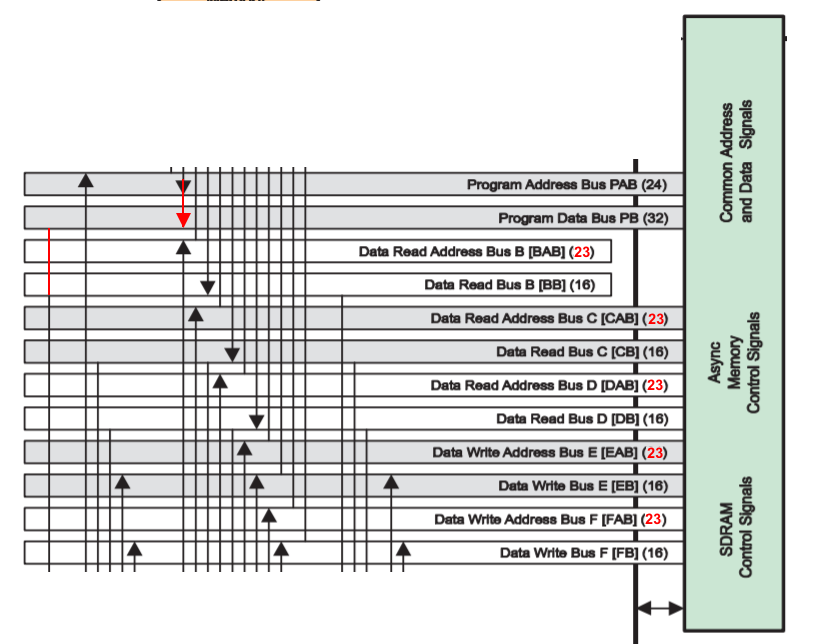 Program Address Bus PAB (24)

Program Data Bus PB (32)

Data Read Address Bus B [BAB] (23)

Data Read Bus B [BB] (16)

Data Read Address Bus C [CAB] (23)

Data Read Bus C [CB] (16)

Data Read Address Bus D [DAB] (23)

Data Read Bus D [DB] (16)

Data Write Address Bus E [EAB] (23)

Data Write Bus E [EB] (16)

Data Write Address Bus F [FAB] (23)

Data Write Bus F [FB] (16)

Common Address and Data Signals

Async Memory Control Signals

SDRAM Control Signals